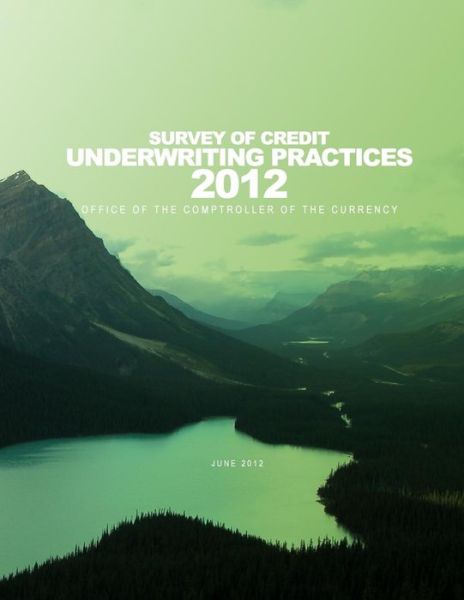 SURVEY OF CREDIT
UNDERWRITING PRACTICES
2012
OFFICE OF THE COMPTROLLER OF THE CURRENCY

JUNE 2012